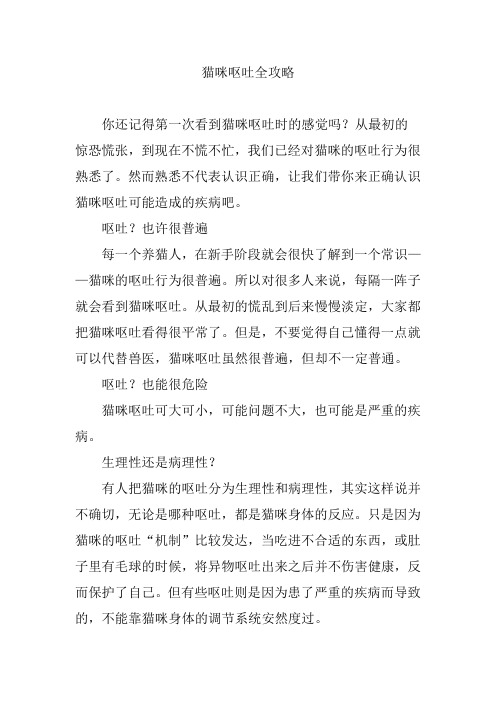 猫咪呕吐全攻略

你还记得第一次看到猫咪呕吐时的感觉吗？从最初的惊恐慌张，到现在不慌不忙，我们已经对猫咪的呕吐行为很熟悉了。然而熟悉不代表认识正确，让我们带你来正确认识猫咪呕吐可能造成的疾病吧。

呕吐？也许很普遍

每一个养猫人，在新手阶段就会很快了解到一个常识——猫咪的呕吐行为很普遍。所以对很多人来说，每隔一阵子就会看到猫咪呕吐。从最初的慌乱到后来慢慢淡定，大家都把猫咪呕吐看得很平常了。但是，不要觉得自己懂得一点就可以代替兽医，猫咪呕吐虽然很普遍，但却不一定普通。

呕吐？也能很危险

猫咪呕吐可大可小，可能问题不大，也可能是严重的疾病。

生理性还是病理性？

有人把猫咪的呕吐分为生理性和病理性，其实这样说并不确切，无论是哪种呕吐，都是猫咪身体的反应。只是因为猫咪的呕吐“机制”比较发达，当吃进不合适的东西，或肚子里有毛球的时候，将异物呕吐出来之后并不伤害健康，反而保护了自己。但有些呕吐则是因为患了严重的疾病而导致的，不能靠猫咪身体的调节系统安然度过。